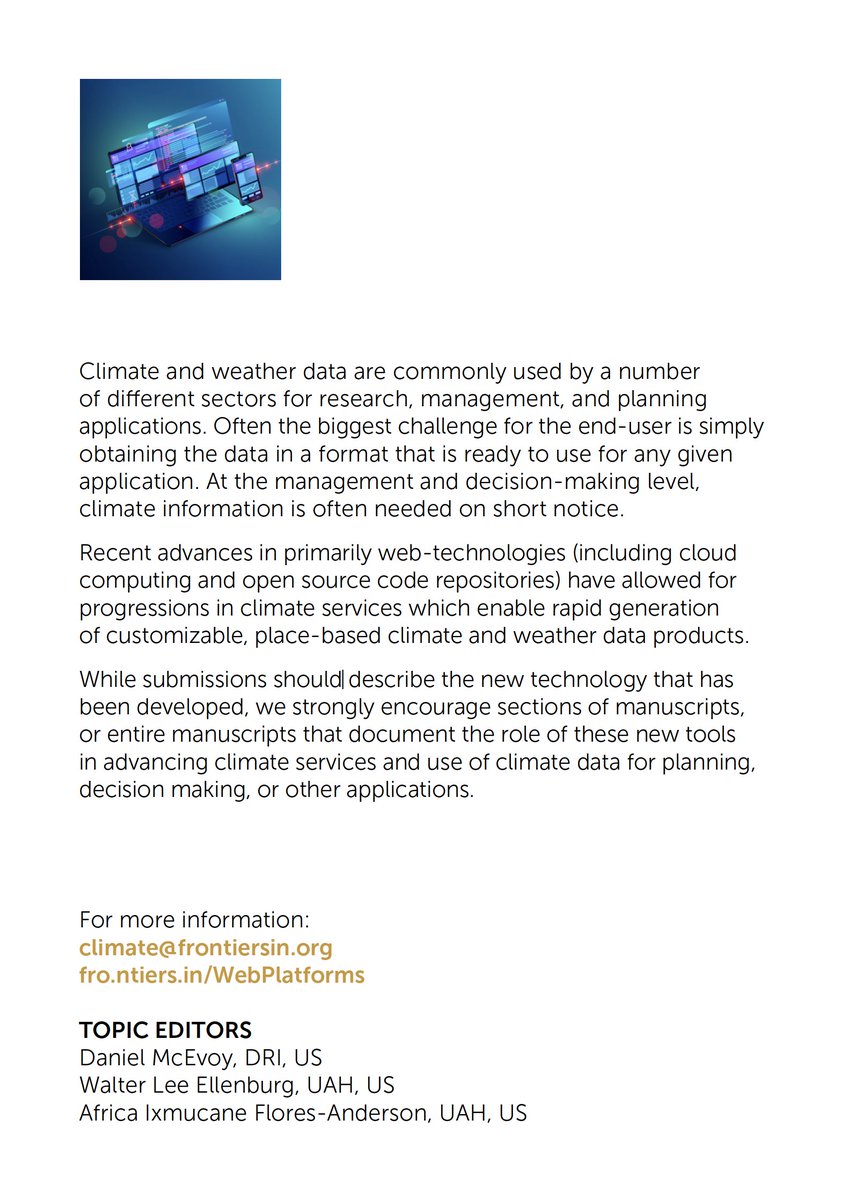 Climate and weather data are commonly used by a number of different sectors for research, management, and planning applications. Often the biggest challenge for the end-user is simply obtaining the data in a format that is ready to use for any given application. At the management and decision-making level, climate information is often needed on short notice.

Recent advances in primarily web-technologies (including cloud computing and open source code repositories) have allowed for progressions in climate services which enable rapid generation of customizable, place-based climate and weather data products.

While submissions should describe the new technology that has been developed, we strongly encourage sections of manuscripts, or entire manuscripts that document the role of these new tools in advancing climate services and use of climate data for planning, decision making, or other applications.

For more information:
climate@frontiersin.org
fro.ntiers.in/WebPlatforms

TOPIC EDITORS
Daniel McEvoy, DRI, US
Walter Lee Ellenburg, UAH, US
Africa Ixmucane Flores-Anderson, UAH, US